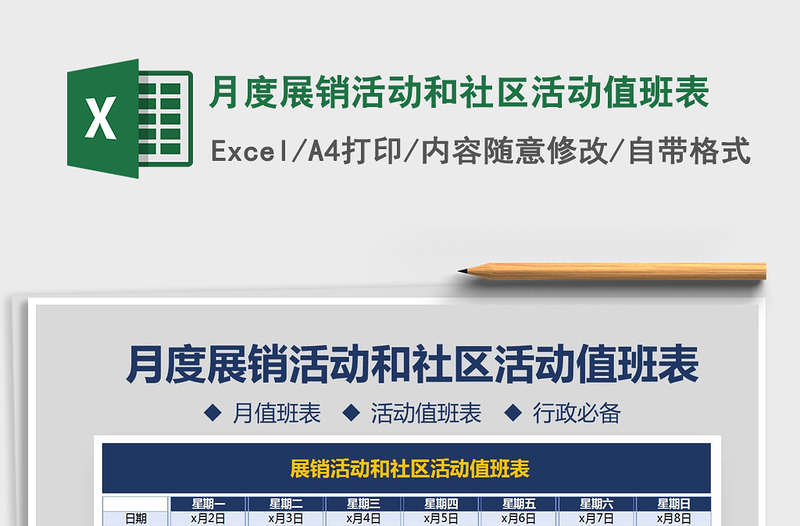 X

月度展销活动和社区活动值班表

Excel/A4打印/内容随意修改/自带格式

月度展销活动和社区活动值班表

◆ 月值班表 ◆ 活动值班表 ◆ 行政必备

展销活动和社区活动值班表

| | 星期一 | 星期二 | 星期三 | 星期四 | 星期五 | 星期六 | 星期日 |
|---|---|---|---|---|---|---|---|
| 日期 | x月2日 | x月3日 | x月4日 | x月5日 | x月6日 | x月7日 | x月8日 |